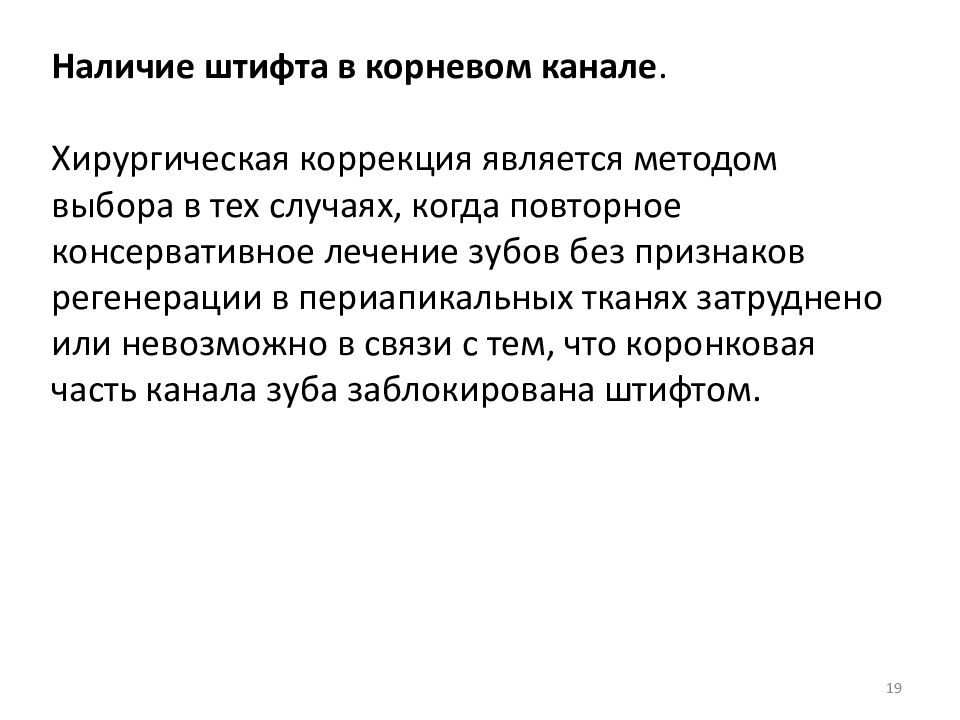 Наличие штифта в корневом канале.

Хирургическая коррекция является методом выбора в тех случаях, когда повторное консервативное лечение зубов без признаков регенерации в периапикальных тканях затруднено или невозможно в связи с тем, что коронковая часть канала зуба заблокирована штифтом.

19